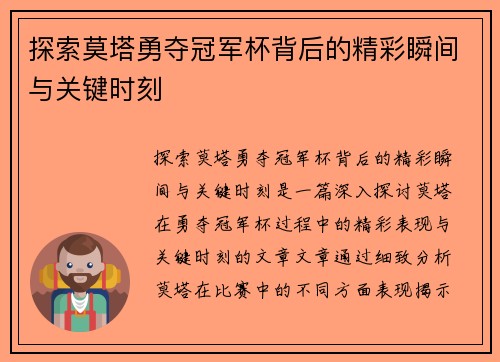 探索莫塔勇夺冠军杯背后的精彩瞬间与关键时刻

探索莫塔勇夺冠军杯背后的精彩瞬间与关键时刻是一篇深入探讨莫塔在勇夺冠军杯过程中的精彩表现与关键时刻的文章文章通过细致分析莫塔在比赛中的不同方面表现揭示